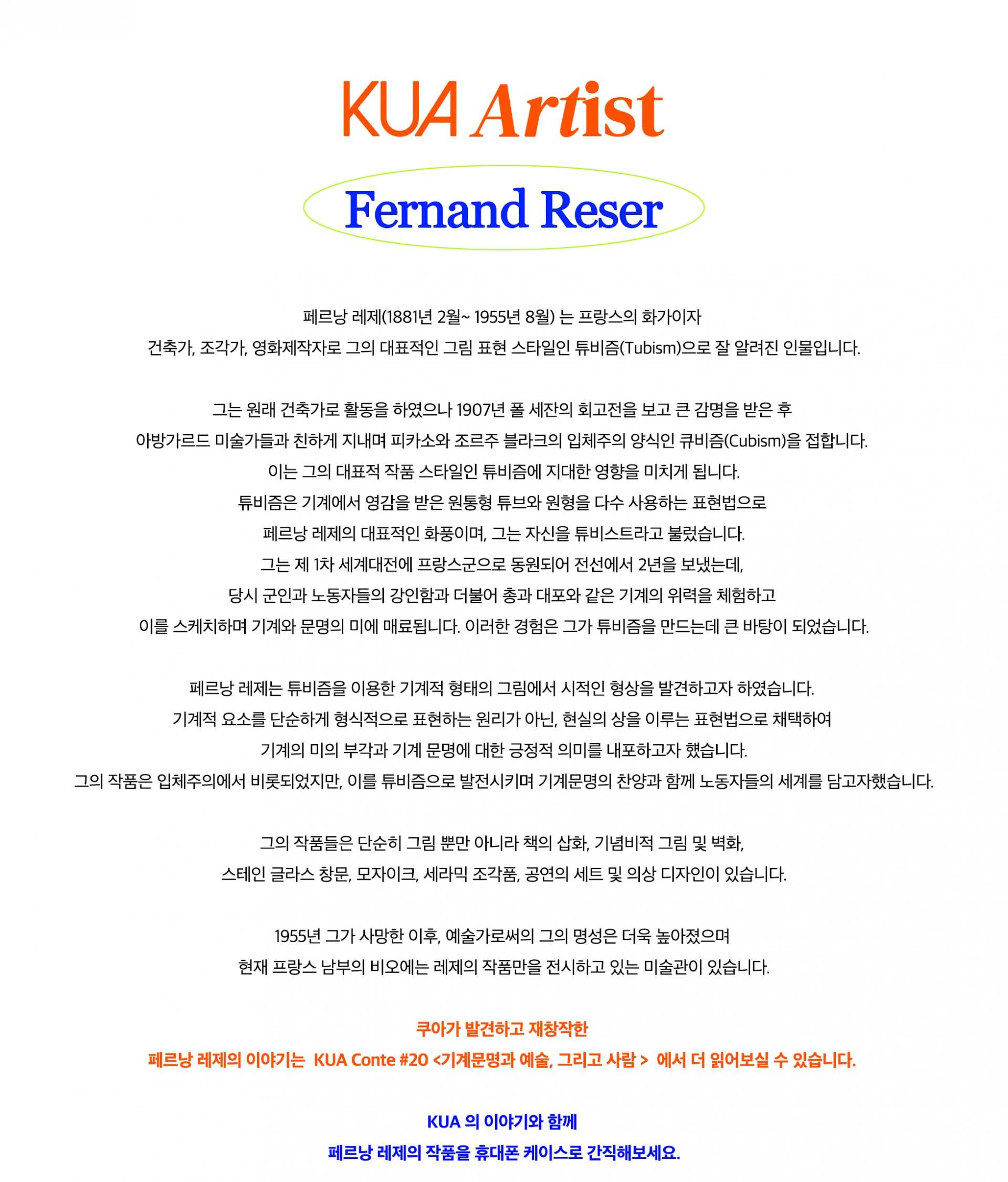 KUA Artist

Fernand Reser

페르낭 레제(1881년 2월~ 1955년 8월) 는 프랑스의 화가이자
건축가, 조각가, 영화제작자로 그의 대표적인 그림 표현 스타일인 튜비즘(Tubism)으로 잘 알려진 인물입니다.

그는 원래 건축가로 활동을 하였으나 1907년 폴 세잔의 회고전을 보고 큰 감명을 받은 후
아방가르드 미술가들과 친하게 지내며 피카소와 조르주 블라크의 입체주의 양식인 큐비즘(Cubism)을 접합니다.
이는 그의 대표적 작품 스타일인 튜비즘에 지대한 영향을 미치게 됩니다.
튜비즘은 기계에서 영감을 받은 원통형 튜브와 원형을 다수 사용하는 표현법으로
페르낭 레제의 대표적인 화풍이며, 그는 자신을 튜비스트라고 불렀습니다.
그는 제 1차 세계대전에 프랑스군으로 동원되어 전선에서 2년을 보냈는데,
당시 군인과 노동자들의 강인함과 더불어 총과 대포와 같은 기계의 위력을 체험하고
이를 스케치하며 기계와 문명의 미에 매료됩니다. 이러한 경험은 그가 튜비즘을 만드는데 큰 바탕이 되었습니다.

페르낭 레제는 튜비즘을 이용한 기계적 형태의 그림에서 시적인 형상을 발견하고자 하였습니다.
기계적 요소를 단순하게 형식적으로 표현하는 원리가 아닌, 현실의 상을 이루는 표현법으로 채택하여
기계의 미의 부각과 기계 문명에 대한 긍정적 의미를 내포하고자 했습니다.
그의 작품은 입체주의에서 비롯되었지만, 이를 튜비즘으로 발전시키며 기계문명의 찬양과 함께 노동자들의 세계를 담고자했습니다.

그의 작품들은 단순히 그림 뿐만 아니라 책의 삽화, 기념비적 그림 및 벽화,
스테인 글라스 창문, 모자이크, 세라믹 조각품, 공연의 세트 및 의상 디자인이 있습니다.

1955년 그가 사망한 이후, 예술가로써의 그의 명성은 더욱 높아졌으며
현재 프랑스 남부의 비오에는 레제의 작품만을 전시하고 있는 미술관이 있습니다.

쿠아가 발견하고 재창작한
페르낭 레제의 이야기는 KUA Conte #20 <기계문명과 예술, 그리고 사람 > 에서 더 읽어보실 수 있습니다.

KUA 의 이야기와 함께
페르낭 레제의 작품을 휴대폰 케이스로 간직해보세요.